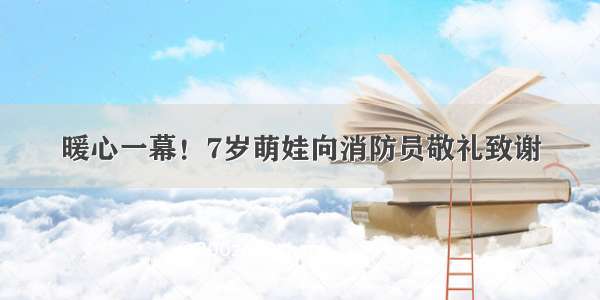 暖心一幕！7岁萌娃向消防员敬礼致谢